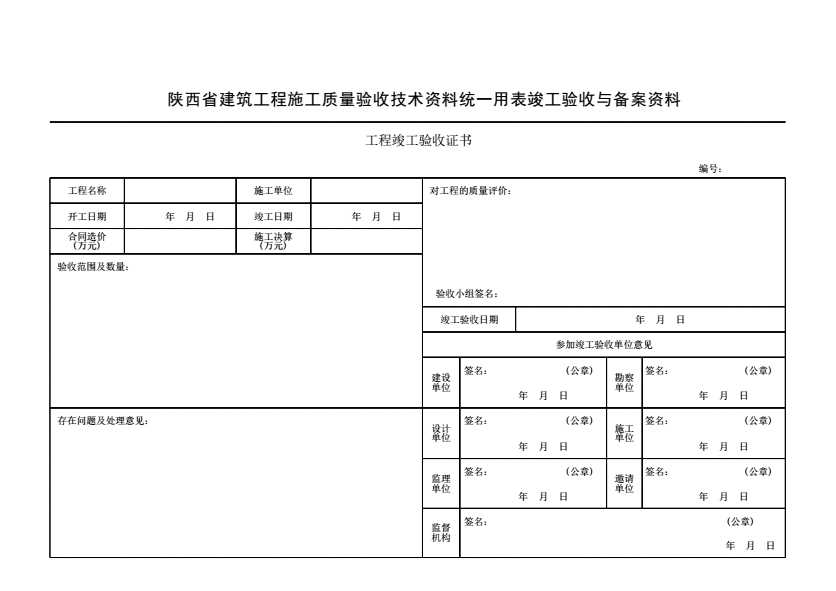 陕西省建筑工程施工质量验收技术资料统一用表竣工验收与备案资料

工程竣工验收证书

编号：

| 工程名称 | | 施工单位 | |
|---|---|---|---|
| 开工日期 | 年 月 日 | 竣工日期 | 年 月 日 |
| 合同造价（万元） | | 施工决算（万元） | |

验收范围及数量：

存在问题及处理意见：

对工程的质量评价：

验收小组签名：

| 竣工验收日期 | 年 月 日 |
|---|---|

参加竣工验收单位意见

| 建设单位 | 签名： （公章） 年 月 日 | 勘察单位 | 签名： （公章） 年 月 日 |
|---|---|---|---|
| 设计单位 | 签名： （公章） 年 月 日 | 施工单位 | 签名： （公章） 年 月 日 |
| 监理单位 | 签名： （公章） 年 月 日 | 邀请单位 | 签名： （公章） 年 月 日 |
| 监督机构 | 签名： （公章） 年 月 日 | | |